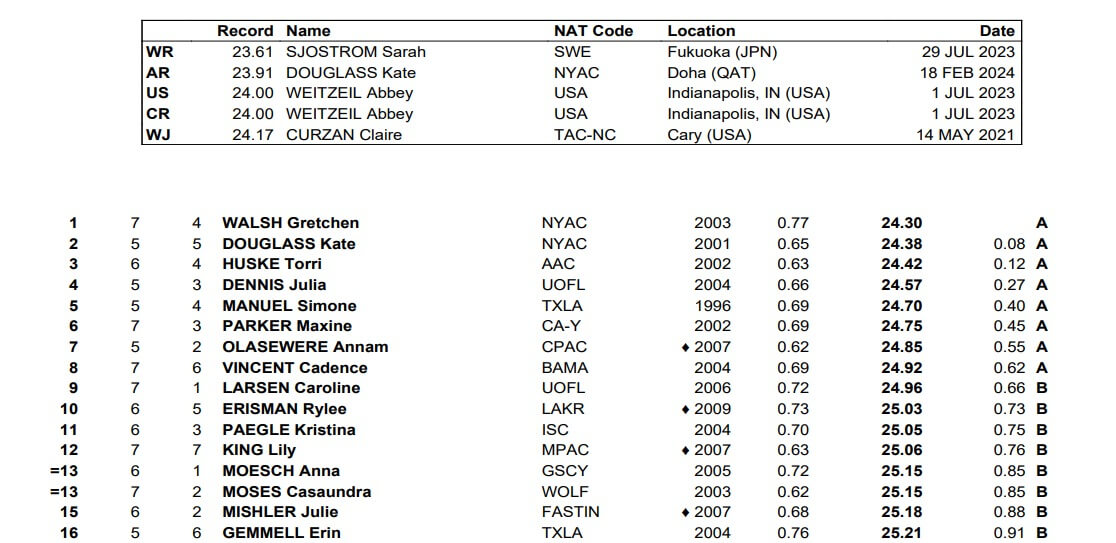 | | Record | Name | NAT Code | Location | Date |
|---|---|---|---|---|---|
| WR | 23.61 | SJOSTROM Sarah | SWE | Fukuoka (JPN) | 29 JUL 2023 |
| AR | 23.91 | DOUGLASS Kate | NYAC | Doha (QAT) | 18 FEB 2024 |
| US | 24.00 | WEITZEIL Abbey | USA | Indianapolis, IN (USA) | 1 JUL 2023 |
| CR | 24.00 | WEITZEIL Abbey | USA | Indianapolis, IN (USA) | 1 JUL 2023 |
| WJ | 24.17 | CURZAN Claire | TAC-NC | Cary (USA) | 14 MAY 2021 |

| | | | | | | | | | |
|---|---|---|---|---|---|---|---|---|---|
| 1 | 7 | 4 | WALSH Gretchen | NYAC | 2003 | 0.77 | 24.30 | | A |
| 2 | 5 | 5 | DOUGLASS Kate | NYAC | 2001 | 0.65 | 24.38 | 0.08 | A |
| 3 | 6 | 4 | HUSKE Torri | AAC | 2002 | 0.63 | 24.42 | 0.12 | A |
| 4 | 5 | 3 | DENNIS Julia | UOFL | 2004 | 0.66 | 24.57 | 0.27 | A |
| 5 | 5 | 4 | MANUEL Simone | TXLA | 1996 | 0.69 | 24.70 | 0.40 | A |
| 6 | 7 | 3 | PARKER Maxine | CA-Y | 2002 | 0.69 | 24.75 | 0.45 | A |
| 7 | 5 | 2 | OLASEWERE Annam | CPAC | ♦ 2007 | 0.62 | 24.85 | 0.55 | A |
| 8 | 7 | 6 | VINCENT Cadence | BAMA | 2004 | 0.69 | 24.92 | 0.62 | A |
| 9 | 7 | 1 | LARSEN Caroline | UOFL | 2006 | 0.72 | 24.96 | 0.66 | B |
| 10 | 6 | 5 | ERISMAN Rylee | LAKR | ♦ 2009 | 0.73 | 25.03 | 0.73 | B |
| 11 | 6 | 3 | PAEGLE Kristina | ISC | 2004 | 0.70 | 25.05 | 0.75 | B |
| 12 | 7 | 7 | KING Lily | MPAC | ♦ 2007 | 0.63 | 25.06 | 0.76 | B |
| =13 | 6 | 1 | MOESCH Anna | GSCY | 2005 | 0.72 | 25.15 | 0.85 | B |
| =13 | 7 | 2 | MOSES Casaundra | WOLF | 2003 | 0.62 | 25.15 | 0.85 | B |
| 15 | 6 | 2 | MISHLER Julie | FASTIN | ♦ 2007 | 0.68 | 25.18 | 0.88 | B |
| 16 | 5 | 6 | GEMMELL Erin | TXLA | 2004 | 0.76 | 25.21 | 0.91 | B |